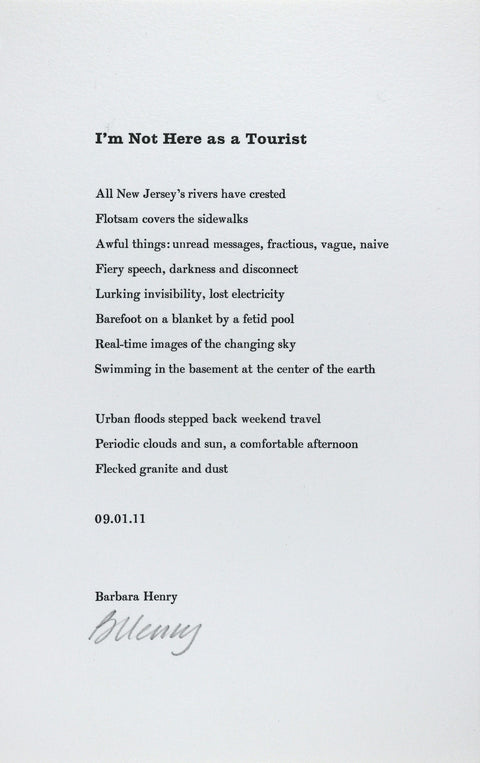 I'm Not Here as a Tourist

All New Jersey's rivers have crested
Flotsam covers the sidewalks
Awful things: unread messages, fractious, vague, naive
Fiery speech, darkness and disconnect
Lurking invisibility, lost electricity
Barefoot on a blanket by a fetid pool
Real-time images of the changing sky
Swimming in the basement at the center of the earth

Urban floods stepped back weekend travel
Periodic clouds and sun, a comfortable afternoon
Flecked granite and dust

09.01.11

Barbara Henry

BHenry